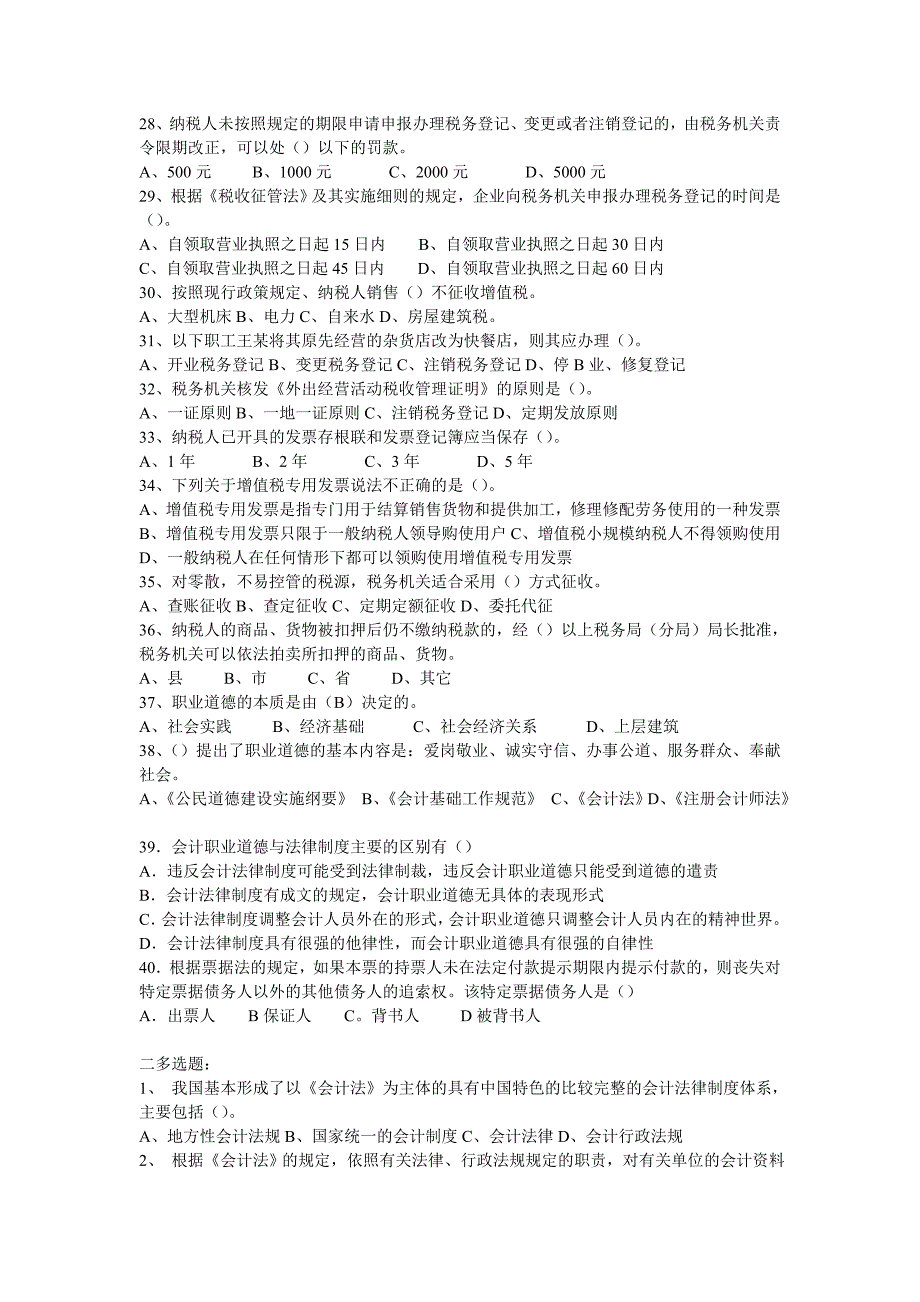 28、纳税人未按照规定的期限申请申报办理税务登记、变更或者注销登记的，由税务机关责令限期改正，可以处（）以下的罚款。
A、500 元　　B、1000 元　　C、2000 元　　D、5000 元
29、根据《税收征管法》及其实施细则的规定，企业向税务机关申报办理税务登记的时间是（）。
A、自领取营业执照之日起 15 日内　　B、自领取营业执照之日起 30 日内
C、自领取营业执照之日起 45 日内　　D、自领取营业执照之日起 60 日内
30、按照现行政策规定、纳税人销售（）不征收增值税。
A、大型机床 B、电力 C、自来水 D、房屋建筑税。
31、以下职工王某将其原先经营的杂货店改为快餐店，则其应办理（）。
A、开业税务登记 B、变更税务登记 C、注销税务登记 D、停 B 业、修复登记
32、税务机关核发《外出经营活动税收管理证明》的原则是（）。
A、一证原则 B、一地一证原则 C、注销税务登记 D、定期发放原则
33、纳税人已开具的发票存根联和发票登记簿应当保存（）。
A、1 年　　B、2 年　　C、3 年　　D、5 年
34、下列关于增值税专用发票说法不正确的是（）。
A、增值税专用发票是指专门用于结算销售货物和提供加工，修理修配劳务使用的一种发票
B、增值税专用发票只限于一般纳税人领导购使用户 C、增值税小规模纳税人不得领购使用
D、一般纳税人在任何情形下都可以领购使用增值税专用发票
35、对零散，不易控管的税源，税务机关适合采用（）方式征收。
A、查账征收 B、查定征收 C、定期定额征收 D、委托代征
36、纳税人的商品、货物被扣押后仍不缴纳税款的，经（）以上税务局（分局）局长批准，税务机关可以依法拍卖所扣押的商品、货物。
A、县　　B、市　　C、省　　D、其它
37、职业道德的本质是由（B）决定的。
A、社会实践　　B、经济基础　　C、社会经济关系　　D、上层建筑
38、（）提出了职业道德的基本内容是：爱岗敬业、诚实守信、办事公道、服务群众、奉献社会。
A、《公民道德建设实施纲要》 B、《会计基础工作规范》 C、《会计法》D、《注册会计师法》

39．会计职业道德与法律制度主要的区别有（）
A．违反会计法律制度可能受到法律制裁，违反会计职业道德只能受到道德的遣责
B．会计法律制度有成文的规定，会计职业道德无具体的表现形式
C．会计法律制度调整会计人员外在的形式，会计职业道德只调整会计人员内在的精神世界。
D．会计法律制度具有很强的他律性，而会计职业道德具有很强的自律性
40．根据票据法的规定，如果本票的持票人未在法定付款提示期限内提示付款的，则丧失对特定票据债务人以外的其他债务人的追索权。该特定票据债务人是（）
A．出票人　　B 保证人　　C。背书人　　D 被背书人

二多选题：
1、 我国基本形成了以《会计法》为主体的具有中国特色的比较完整的会计法律制度体系，主要包括（）。
A、地方性会计法规 B、国家统一的会计制度 C、会计法律 D、会计行政法规
2、 根据《会计法》的规定，依照有关法律、行政法规规定的职责，对有关单位的会计资料